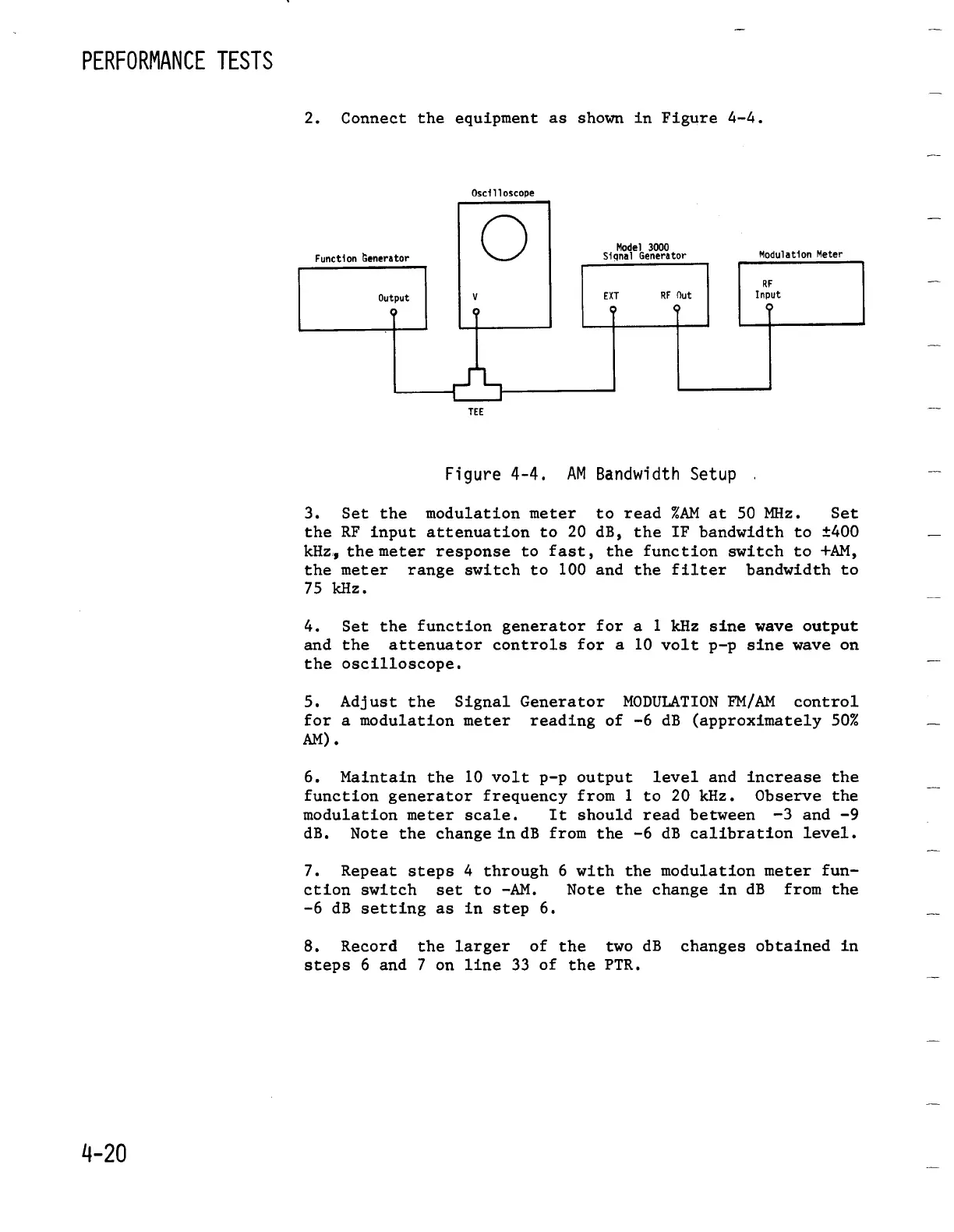 PERFORMANCE TESTS

2. Connect the equipment as shown in Figure 4-4.

Oscilloscope

Function Generator

Output

V

Model 3000
Signal Generator

EXT

RF Out

Modulation Meter

RF
Input

TEE

Figure 4-4. AM Bandwidth Setup

3. Set the modulation meter to read %AM at 50 MHz. Set the RF input attenuation to 20 dB, the IF bandwidth to ±400 kHz, the meter response to fast, the function switch to +AM, the meter range switch to 100 and the filter bandwidth to 75 kHz.

4. Set the function generator for a 1 kHz sine wave output and the attenuator controls for a 10 volt p-p sine wave on the oscilloscope.

5. Adjust the Signal Generator MODULATION FM/AM control for a modulation meter reading of -6 dB (approximately 50% AM).

6. Maintain the 10 volt p-p output level and increase the function generator frequency from 1 to 20 kHz. Observe the modulation meter scale. It should read between -3 and -9 dB. Note the change in dB from the -6 dB calibration level.

7. Repeat steps 4 through 6 with the modulation meter function switch set to -AM. Note the change in dB from the -6 dB setting as in step 6.

8. Record the larger of the two dB changes obtained in steps 6 and 7 on line 33 of the PTR.

4-20